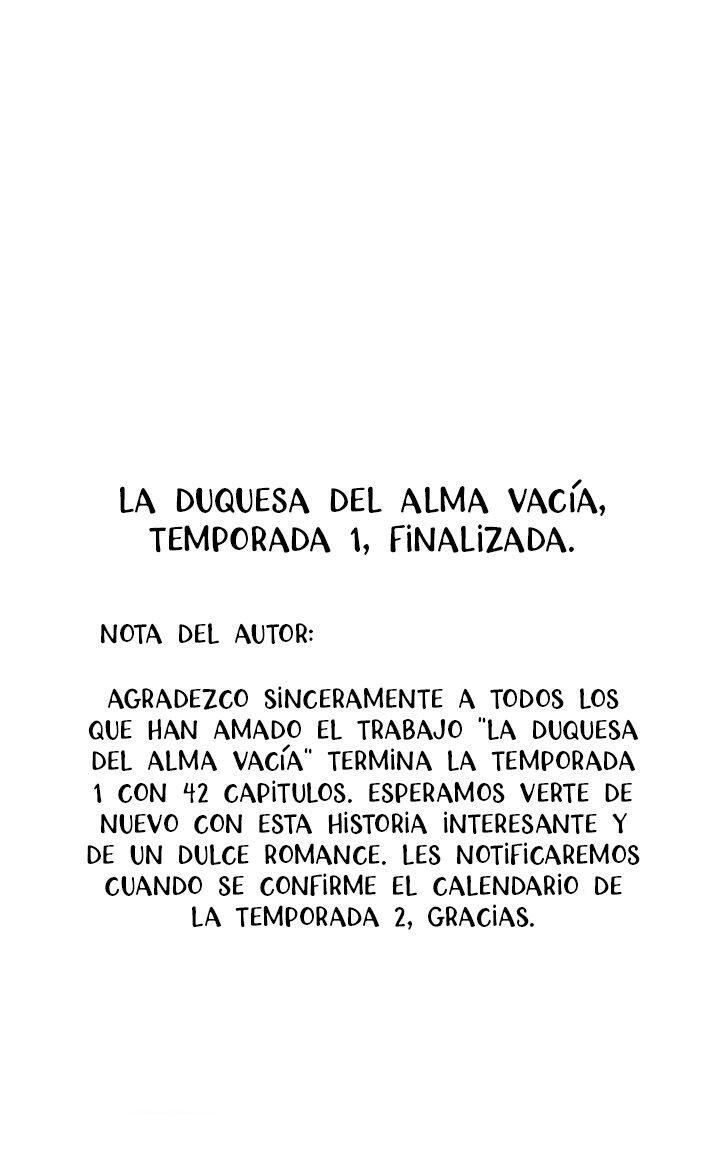 LA DUQUESA DEL ALMA VACÍA, TEMPORADA 1, FINALIZADA.

NOTA DEL AUTOR:

AGRADEZCO SINCERAMENTE A TODOS LOS QUE HAN AMADO EL TRABAJO "LA DUQUESA DEL ALMA VACÍA" TERMINA LA TEMPORADA 1 CON 42 CAPITULOS. ESPERAMOS VERTE DE NUEVO CON ESTA HISTORIA INTERESANTE Y DE UN DULCE ROMANCE. LES NOTIFICAREMOS CUANDO SE CONFIRME EL CALENDARIO DE LA TEMPORADA 2, GRACIAS.